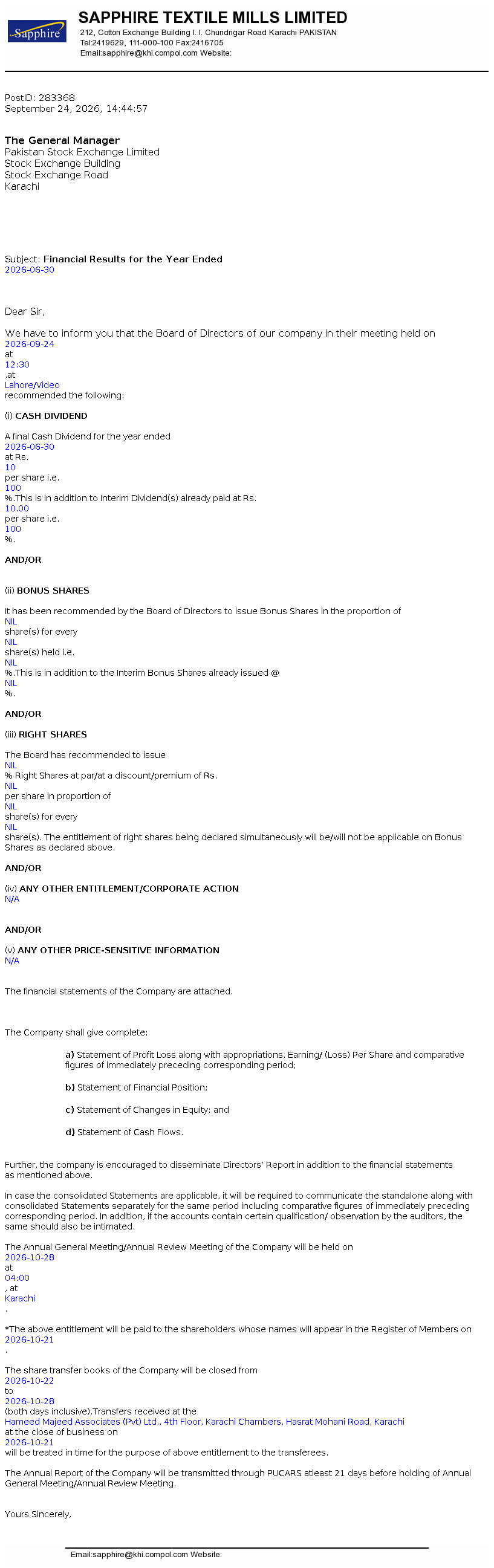 Sapphire

SAPPHIRE TEXTILE MILLS LIMITED
212, Cotton Exchange Building I. I. Chundrigar Road Karachi PAKISTAN
Tel:2419629, 111-000-100 Fax:2416705
Email:sapphire@khi.compol.com Website:

PostID: 283368
September 24, 2026, 14:44:57

The General Manager
Pakistan Stock Exchange Limited
Stock Exchange Building
Stock Exchange Road
Karachi

Subject: Financial Results for the Year Ended 2026-06-30

Dear Sir,

We have to inform you that the Board of Directors of our company in their meeting held on 2026-09-24 at 12:30 ,at Lahore/Video recommended the following:

(i) CASH DIVIDEND

A final Cash Dividend for the year ended 2026-06-30 at Rs. 10 per share i.e. 100 %.This is in addition to Interim Dividend(s) already paid at Rs. 10.00 per share i.e. 100 %.

AND/OR

(ii) BONUS SHARES

It has been recommended by the Board of Directors to issue Bonus Shares in the proportion of NIL share(s) for every NIL share(s) held i.e. NIL %.This is in addition to the Interim Bonus Shares already issued @ NIL %.

AND/OR

(iii) RIGHT SHARES

The Board has recommended to issue NIL % Right Shares at par/at a discount/premium of Rs. NIL per share in proportion of NIL share(s) for every NIL share(s). The entitlement of right shares being declared simultaneously will be/will not be applicable on Bonus Shares as declared above.

AND/OR

(iv) ANY OTHER ENTITLEMENT/CORPORATE ACTION
N/A

AND/OR

(v) ANY OTHER PRICE-SENSITIVE INFORMATION
N/A

The financial statements of the Company are attached.

The Company shall give complete:

a) Statement of Profit Loss along with appropriations, Earning/ (Loss) Per Share and comparative figures of immediately preceding corresponding period;

b) Statement of Financial Position;

c) Statement of Changes in Equity; and

d) Statement of Cash Flows.

Further, the company is encouraged to disseminate Directors' Report in addition to the financial statements as mentioned above.

In case the consolidated Statements are applicable, it will be required to communicate the standalone along with consolidated Statements separately for the same period including comparative figures of immediately preceding corresponding period. In addition, if the accounts contain certain qualification/ observation by the auditors, the same should also be intimated.

The Annual General Meeting/Annual Review Meeting of the Company will be held on 2026-10-28 at 04:00 , at Karachi .

*The above entitlement will be paid to the shareholders whose names will appear in the Register of Members on 2026-10-21 .

The share transfer books of the Company will be closed from 2026-10-22 to 2026-10-28 (both days inclusive).Transfers received at the Hameed Majeed Associates (Pvt) Ltd., 4th Floor, Karachi Chambers, Hasrat Mohani Road, Karachi at the close of business on 2026-10-21 will be treated in time for the purpose of above entitlement to the transferees.

The Annual Report of the Company will be transmitted through PUCARS atleast 21 days before holding of Annual General Meeting/Annual Review Meeting.

Yours Sincerely,

Email:sapphire@khi.compol.com Website: